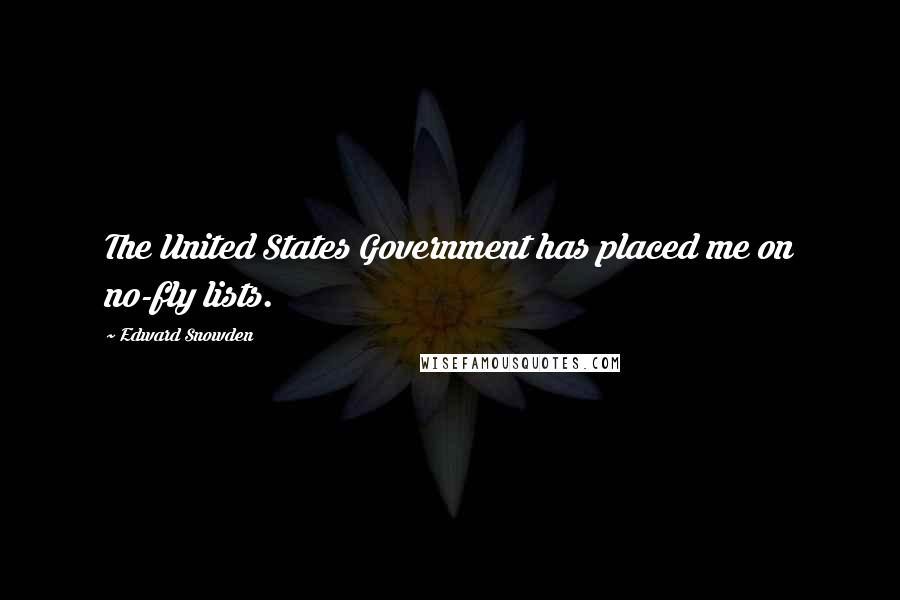 The United States Government has placed me on no-fly lists.

~ Edward Snowden

WISEFAMOUSQUOTES.COM